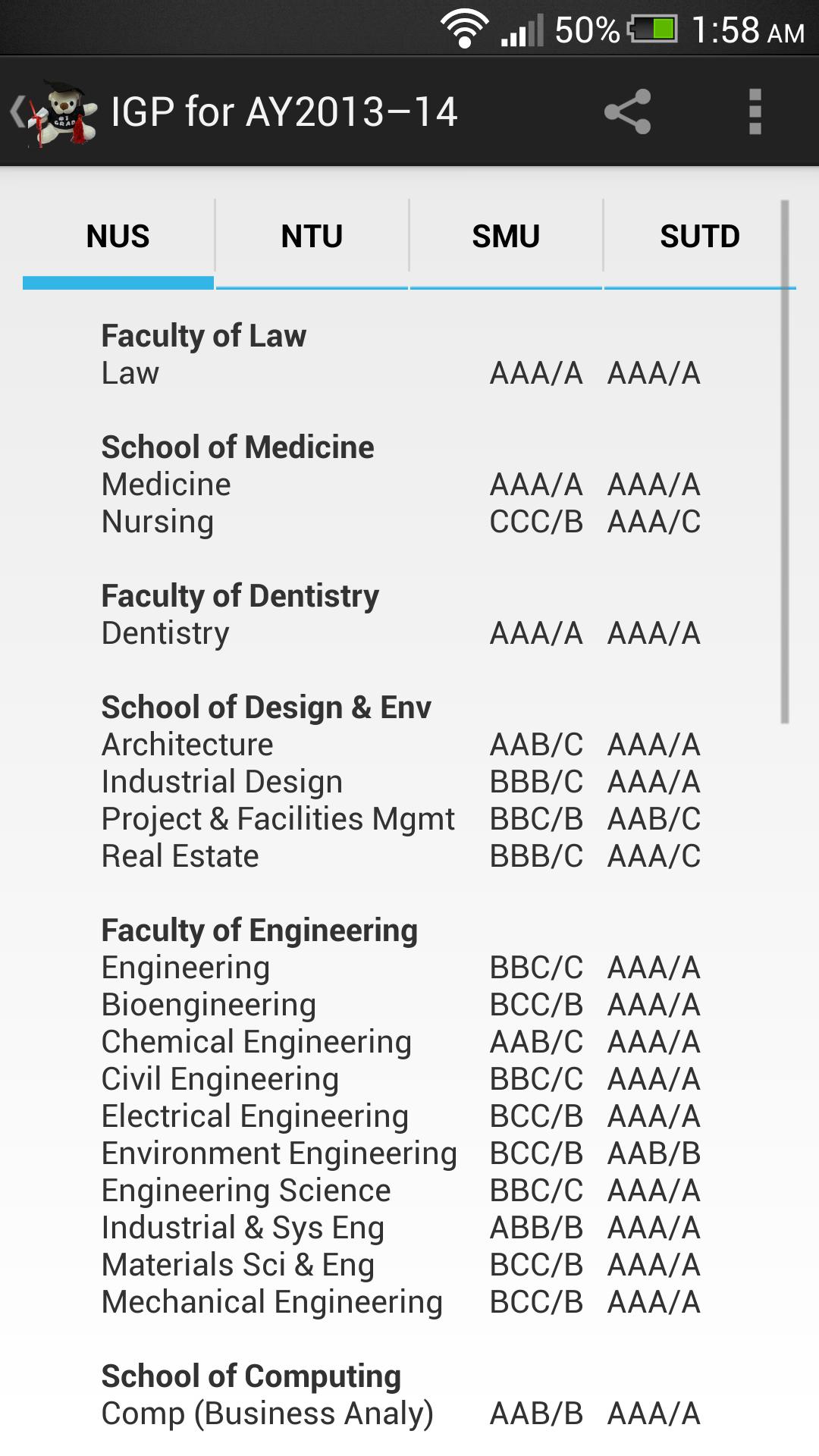 50% 1:58 AM

IGP for AY2013–14

NUS NTU SMU SUTD

**Faculty of Law**

| | | |
|---|---|---|
| Law | AAA/A | AAA/A |

**School of Medicine**

| | | |
|---|---|---|
| Medicine | AAA/A | AAA/A |
| Nursing | CCC/B | AAA/C |

**Faculty of Dentistry**

| | | |
|---|---|---|
| Dentistry | AAA/A | AAA/A |

**School of Design & Env**

| | | |
|---|---|---|
| Architecture | AAB/C | AAA/A |
| Industrial Design | BBB/C | AAA/A |
| Project & Facilities Mgmt | BBC/B | AAB/C |
| Real Estate | BBB/C | AAA/C |

**Faculty of Engineering**

| | | |
|---|---|---|
| Engineering | BBC/C | AAA/A |
| Bioengineering | BCC/B | AAA/A |
| Chemical Engineering | AAB/C | AAA/A |
| Civil Engineering | BBC/C | AAA/A |
| Electrical Engineering | BCC/B | AAA/A |
| Environment Engineering | BCC/B | AAB/B |
| Engineering Science | BBC/C | AAA/A |
| Industrial & Sys Eng | ABB/B | AAA/A |
| Materials Sci & Eng | BCC/B | AAA/A |
| Mechanical Engineering | BCC/B | AAA/A |

**School of Computing**

| | | |
|---|---|---|
| Comp (Business Analy) | AAB/B | AAA/A |